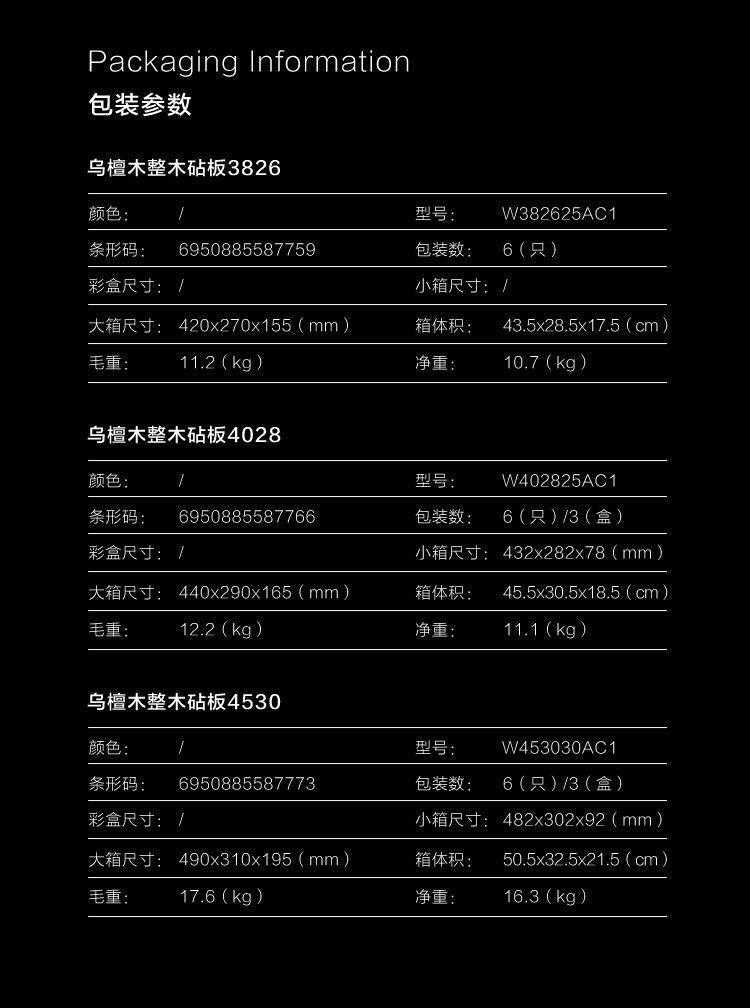 Packaging Information
包装参数

乌檀木整木砧板3826

颜色： /
型号： W382625AC1
条形码： 6950885587759
包装数： 6（只）
彩盒尺寸： /
小箱尺寸： /
大箱尺寸： 420x270x155（mm）
箱体积： 43.5x28.5x17.5（cm）
毛重： 11.2（kg）
净重： 10.7（kg）

乌檀木整木砧板4028

颜色： /
型号： W402825AC1
条形码： 6950885587766
包装数： 6（只）/3（盒）
彩盒尺寸： /
小箱尺寸： 432x282x78（mm）
大箱尺寸： 440x290x165（mm）
箱体积： 45.5x30.5x18.5（cm）
毛重： 12.2（kg）
净重： 11.1（kg）

乌檀木整木砧板4530

颜色： /
型号： W453030AC1
条形码： 6950885587773
包装数： 6（只）/3（盒）
彩盒尺寸： /
小箱尺寸： 482x302x92（mm）
大箱尺寸： 490x310x195（mm）
箱体积： 50.5x32.5x21.5（cm）
毛重： 17.6（kg）
净重： 16.3（kg）